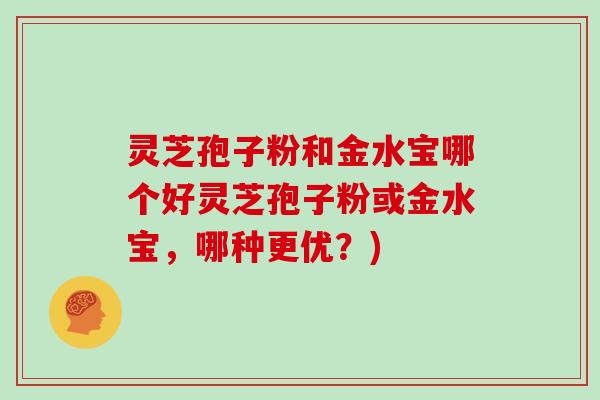 灵芝孢子粉和金水宝哪个好灵芝孢子粉或金水宝，哪种更优？)